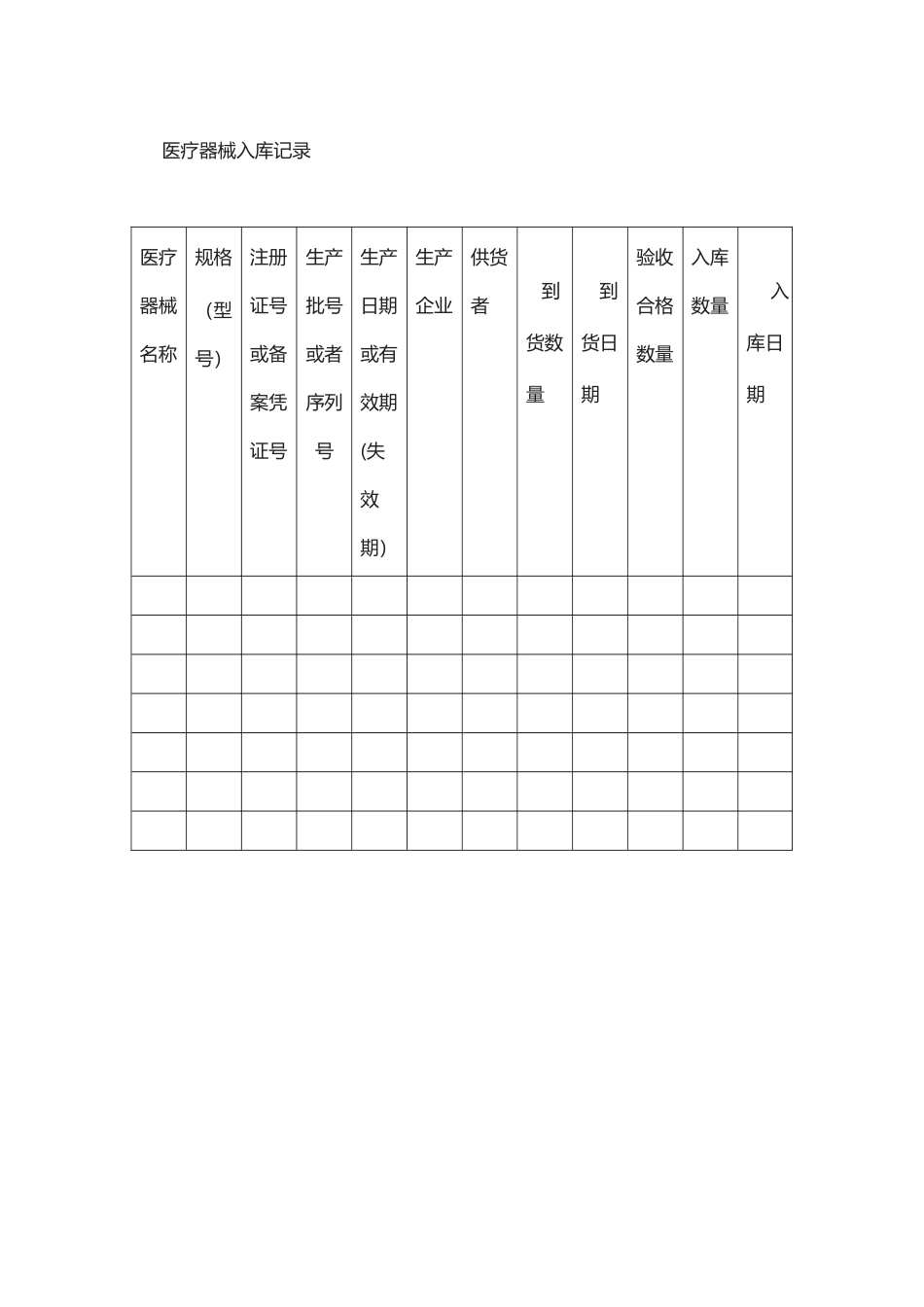 医疗器械入库记录

| 医疗器械名称 | 规格（型号） | 注册证号或备案凭证号 | 生产批号或者序列号 | 生产日期或有效期(失效期) | 生产企业 | 供货者 | 到货数量 | 到货日期 | 验收合格数量 | 入库数量 | 入库日期 |
|---|---|---|---|---|---|---|---|---|---|---|---|
| | | | | | | | | | | | |
| | | | | | | | | | | | |
| | | | | | | | | | | | |
| | | | | | | | | | | | |
| | | | | | | | | | | | |
| | | | | | | | | | | | |
| | | | | | | | | | | | |